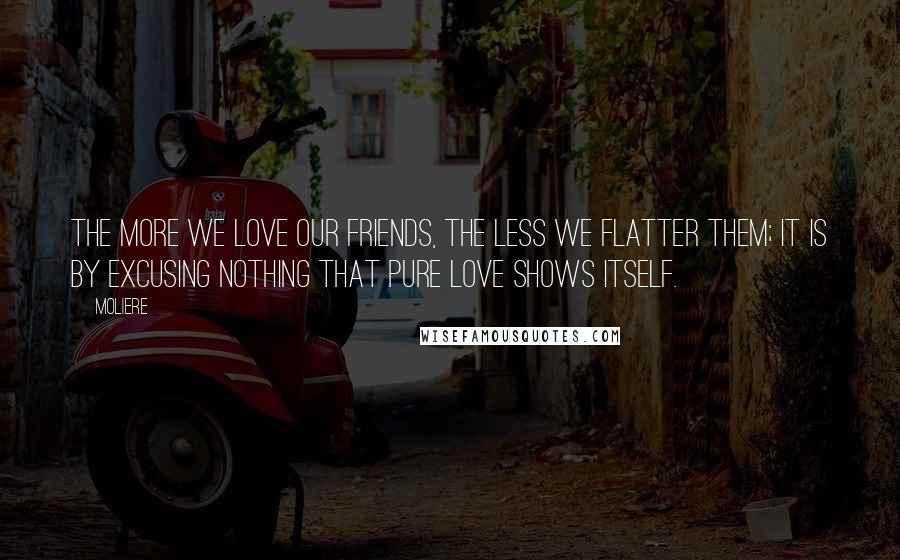 THE MORE WE LOVE OUR FRIENDS, THE LESS WE FLATTER THEM; IT IS BY EXCUSING NOTHING THAT PURE LOVE SHOWS ITSELF.

MOLIERE

WISEFAMOUSQUOTES.COM